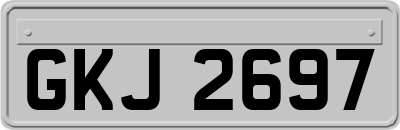 GKJ 2697